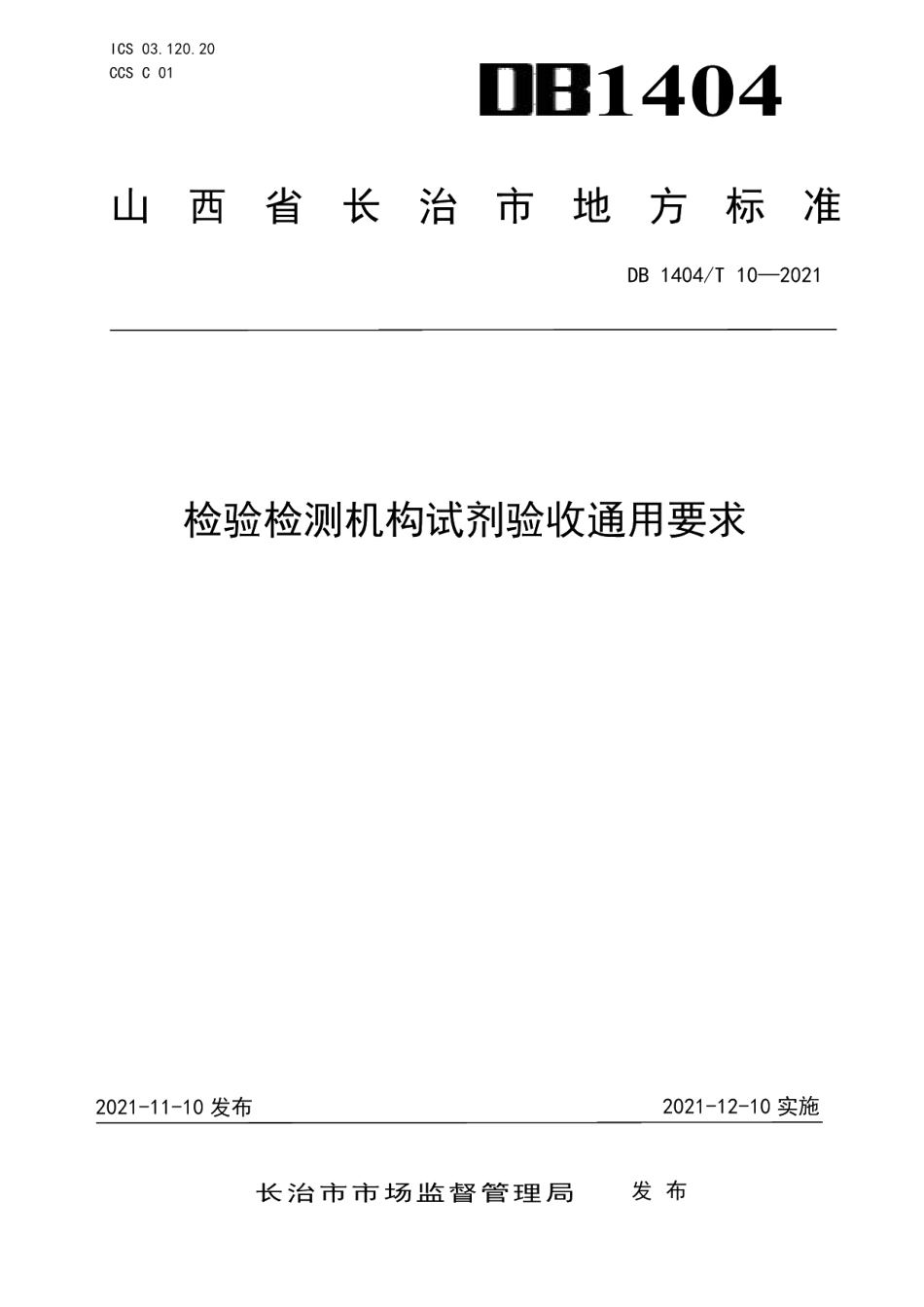 ICS 03.120.20
CCS C 01

DB1404

山西省长治市地方标准

DB 1404/T 10—2021

检验检测机构试剂验收通用要求

2021-11-10 发布

2021-12-10 实施

长治市市场监督管理局 发布